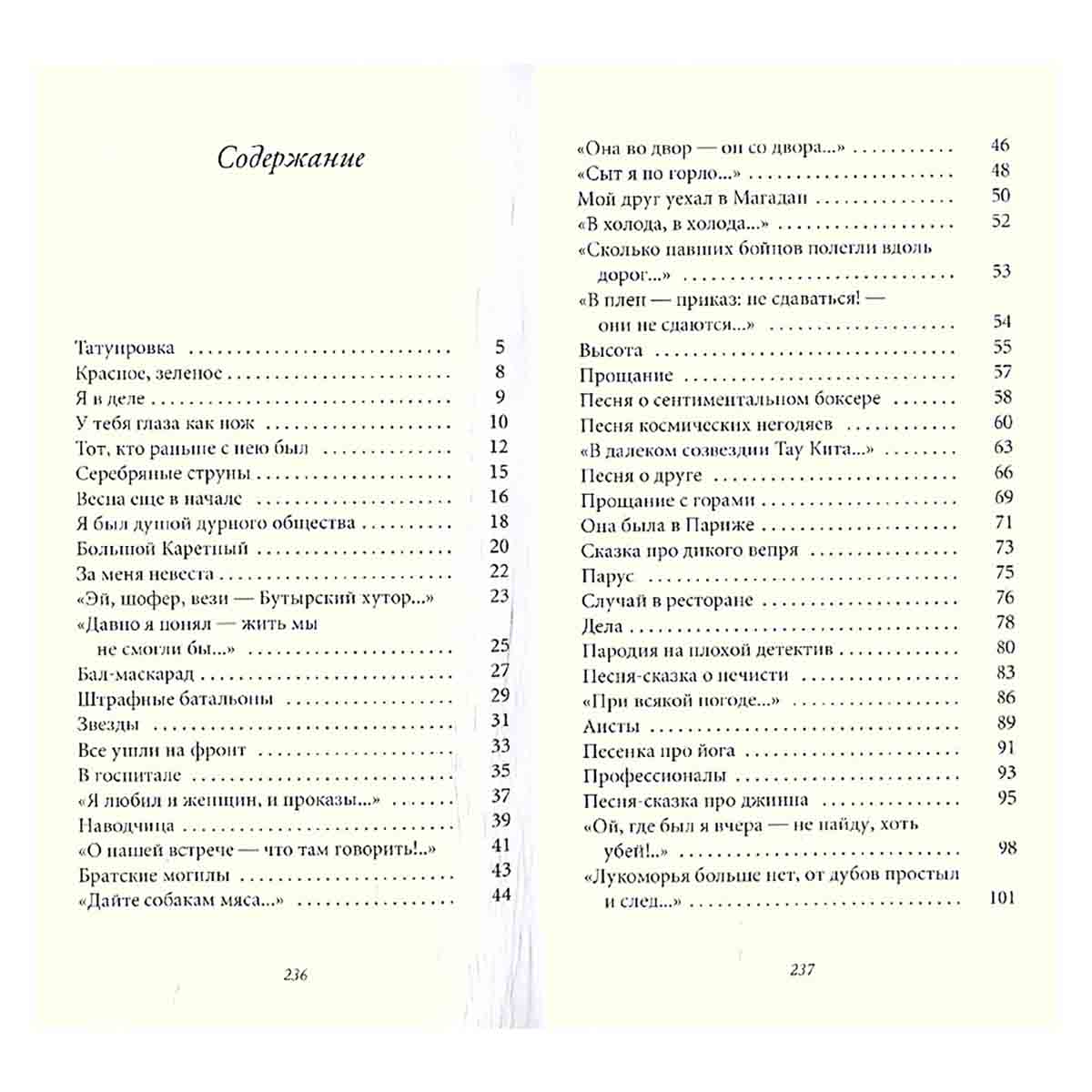 Содержание

Татуировка 5
Красное, зеленое 8
Я в деле 9
У тебя глаза как нож 10
Тот, кто раньше с нею был 12
Серебряные струны 15
Весна еще в начале 16
Я был душой дурного общества 18
Большой Каретный 20
За меня невеста 22
«Эй, шофер, вези — Бутырский хутор...» 23
«Давно я понял — жить мы не смогли бы...» 25
Бал-маскарад 27
Штрафные батальоны 29
Звезды 31
Все ушли на фронт 33
В госпитале 35
«Я любил и женщин, и проказы...» 37
Наводчица 39
«О нашей встрече — что там говорить!..» 41
Братские могилы 43
«Дайте собакам мяса...» 44

236

«Она во двор — он со двора...» 46
«Сыт я по горло...» 48
Мой друг уехал в Магадан 50
«В холода, в холода...» 52
«Сколько павших бойцов полегли вдоль дорог...» 53
«В плен — приказ: не сдаваться! — они не сдаются...» 54
Высота 55
Прощание 57
Песня о сентиментальном боксере 58
Песня космических негодяев 60
«В далеком созвездии Тау Кита...» 63
Песня о друге 66
Прощание с горами 69
Она была в Париже 71
Сказка про дикого вепря 73
Парус 75
Случай в ресторане 76
Дела 78
Пародия на плохой детектив 80
Песня-сказка о нечисти 83
«При всякой погоде...» 86
Аисты 89
Песенка про йога 91
Профессионалы 93
Песня-сказка про джинна 95
«Ой, где был я вчера — не найду, хоть убей!..» 98
«Лукоморья больше нет, от дубов простыл и след...» 101

237